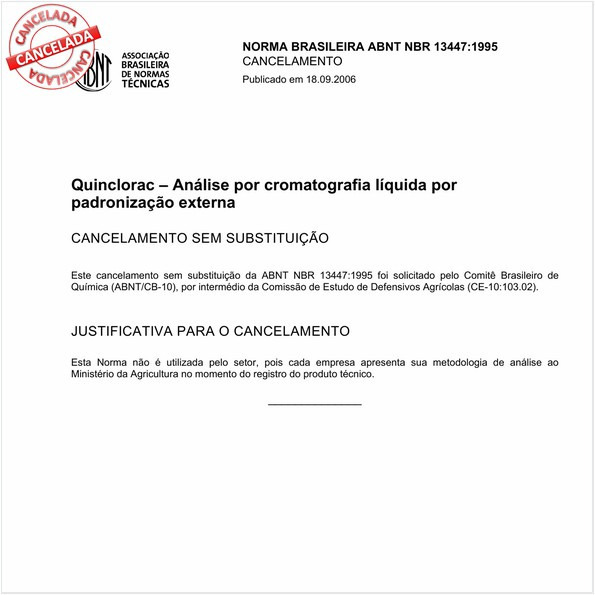 CANCELADA
CANCELADA
CANCELADA

ABNT
ASSOCIAÇÃO BRASILEIRA DE NORMAS TÉCNICAS

NORMA BRASILEIRA ABNT NBR 13447:1995
CANCELAMENTO
Publicado em 18.09.2006

Quinclorac – Análise por cromatografia líquida por padronização externa

CANCELAMENTO SEM SUBSTITUIÇÃO

Este cancelamento sem substituição da ABNT NBR 13447:1995 foi solicitado pelo Comitê Brasileiro de Química (ABNT/CB-10), por intermédio da Comissão de Estudo de Defensivos Agrícolas (CE-10:103.02).

JUSTIFICATIVA PARA O CANCELAMENTO

Esta Norma não é utilizada pelo setor, pois cada empresa apresenta sua metodologia de análise ao Ministério da Agricultura no momento do registro do produto técnico.